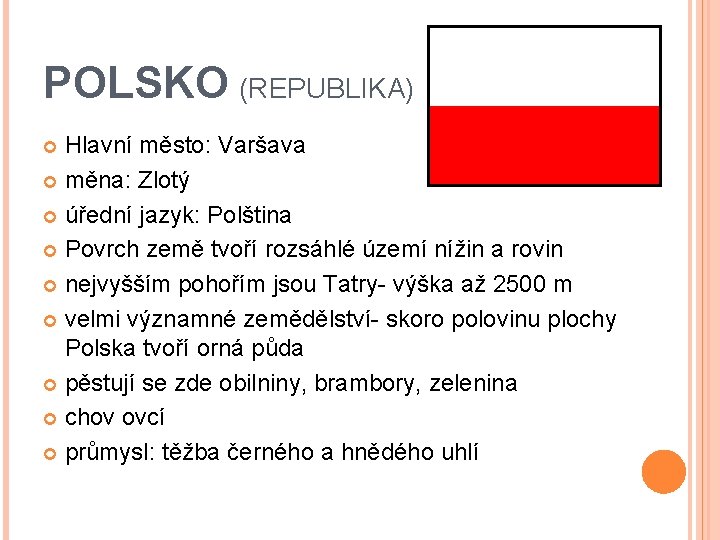 POLSKO (REPUBLIKA)

Hlavní město: Varšava
měna: Zlotý
úřední jazyk: Polština
Povrch země tvoří rozsáhlé území nížin a rovin
nejvyšším pohořím jsou Tatry- výška až 2500 m
velmi významné zemědělství- skoro polovinu plochy Polska tvoří orná půda
pěstují se zde obilniny, brambory, zelenina
chov ovcí
průmysl: těžba černého a hnědého uhlí